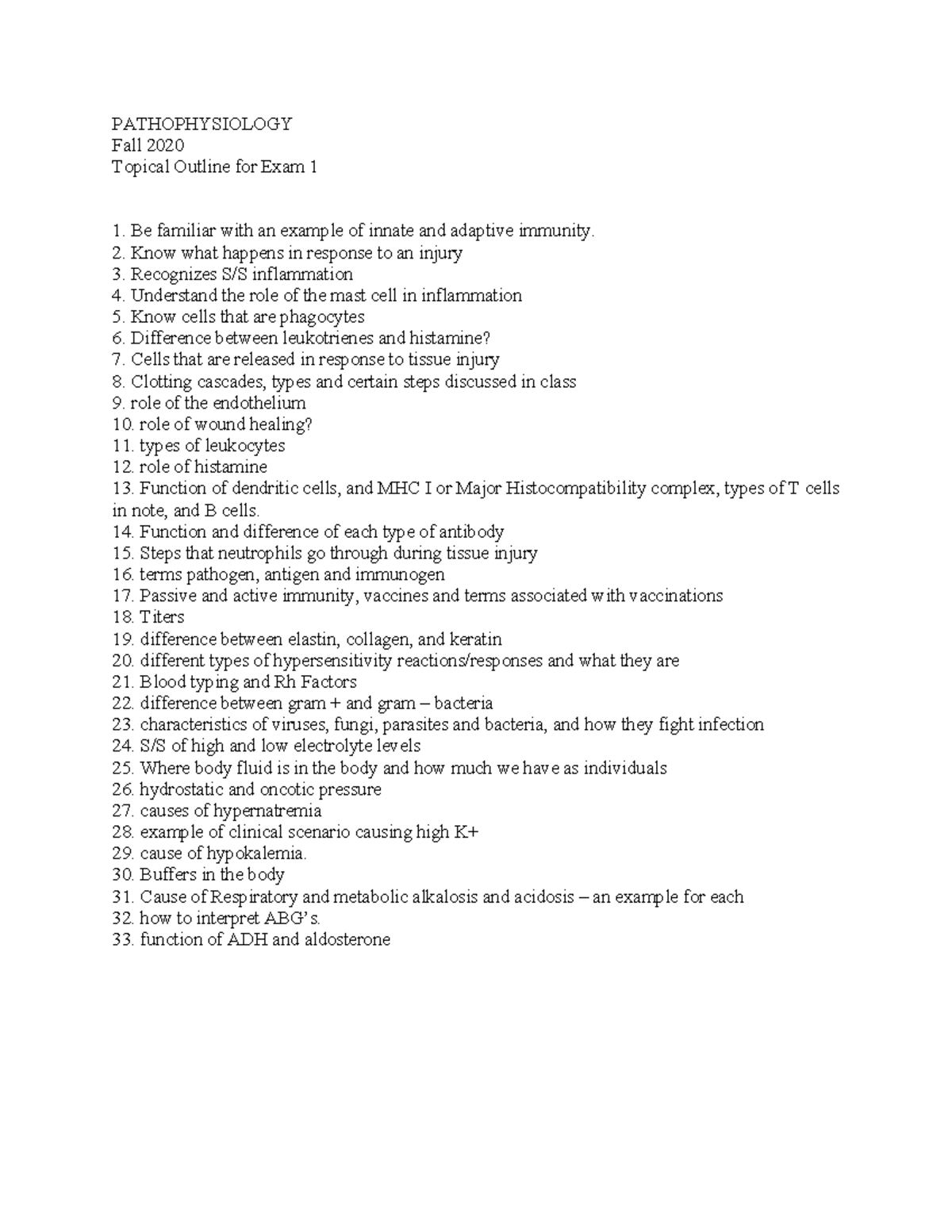 PATHOPHYSIOLOGY
Fall 2020
Topical Outline for Exam 1

1. Be familiar with an example of innate and adaptive immunity.
2. Know what happens in response to an injury
3. Recognizes S/S inflammation
4. Understand the role of the mast cell in inflammation
5. Know cells that are phagocytes
6. Difference between leukotrienes and histamine?
7. Cells that are released in response to tissue injury
8. Clotting cascades, types and certain steps discussed in class
9. role of the endothelium
10. role of wound healing?
11. types of leukocytes
12. role of histamine
13. Function of dendritic cells, and MHC I or Major Histocompatibility complex, types of T cells in note, and B cells.
14. Function and difference of each type of antibody
15. Steps that neutrophils go through during tissue injury
16. terms pathogen, antigen and immunogen
17. Passive and active immunity, vaccines and terms associated with vaccinations
18. Titers
19. difference between elastin, collagen, and keratin
20. different types of hypersensitivity reactions/responses and what they are
21. Blood typing and Rh Factors
22. difference between gram + and gram – bacteria
23. characteristics of viruses, fungi, parasites and bacteria, and how they fight infection
24. S/S of high and low electrolyte levels
25. Where body fluid is in the body and how much we have as individuals
26. hydrostatic and oncotic pressure
27. causes of hypernatremia
28. example of clinical scenario causing high K+
29. cause of hypokalemia.
30. Buffers in the body
31. Cause of Respiratory and metabolic alkalosis and acidosis – an example for each
32. how to interpret ABG's.
33. function of ADH and aldosterone